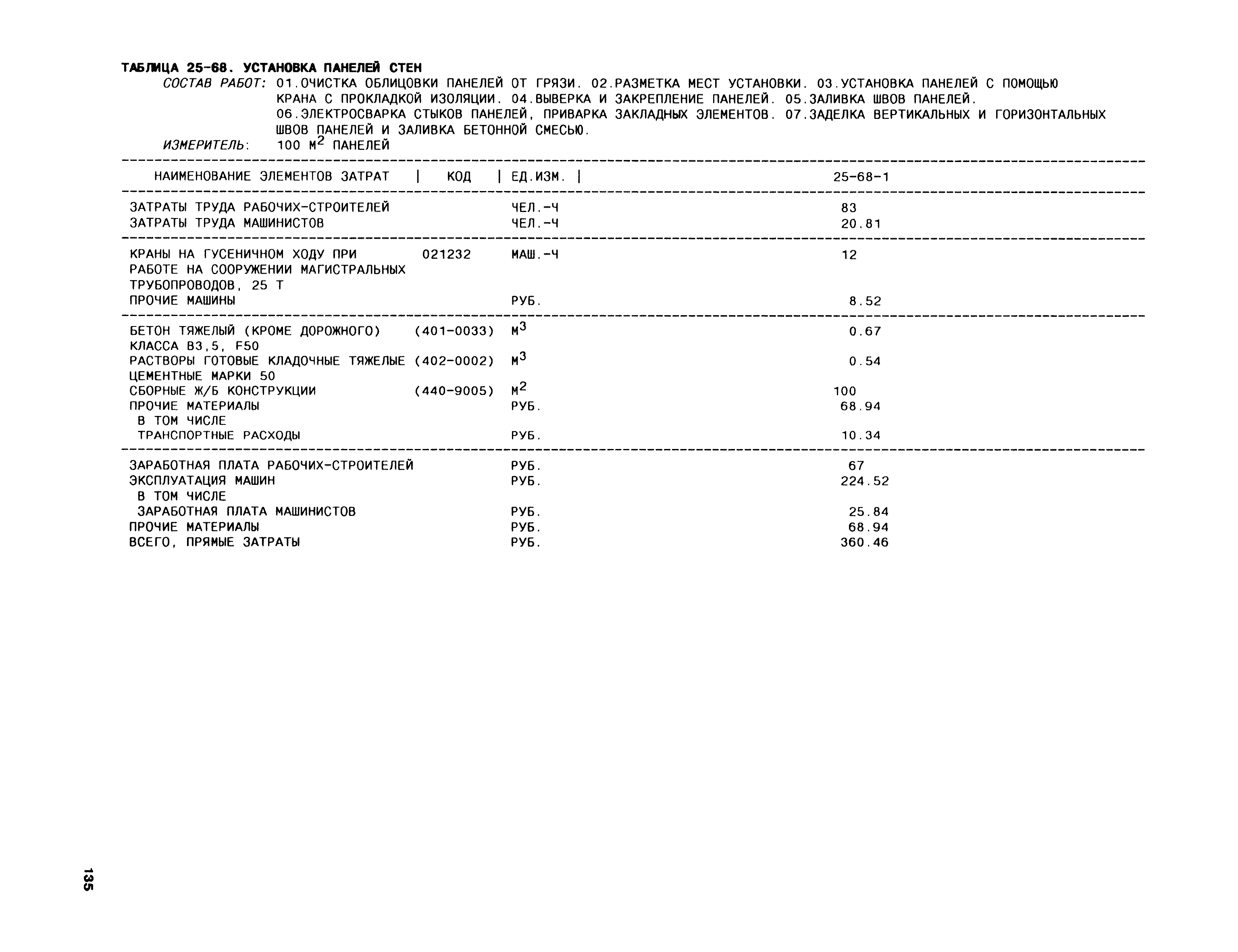 ТАБЛИЦА 25-68. УСТАНОВКА ПАНЕЛЕЙ СТЕН

СОСТАВ РАБОТ: 01.ОЧИСТКА ОБЛИЦОВКИ ПАНЕЛЕЙ ОТ ГРЯЗИ. 02.РАЗМЕТКА МЕСТ УСТАНОВКИ. 03.УСТАНОВКА ПАНЕЛЕЙ С ПОМОЩЬЮ КРАНА С ПРОКЛАДКОЙ ИЗОЛЯЦИИ. 04.ВЫВЕРКА И ЗАКРЕПЛЕНИЕ ПАНЕЛЕЙ. 05.ЗАЛИВКА ШВОВ ПАНЕЛЕЙ. 06.ЭЛЕКТРОСВАРКА СТЫКОВ ПАНЕЛЕЙ, ПРИВАРКА ЗАКЛАДНЫХ ЭЛЕМЕНТОВ. 07.ЗАДЕЛКА ВЕРТИКАЛЬНЫХ И ГОРИЗОНТАЛЬНЫХ ШВОВ ПАНЕЛЕЙ И ЗАЛИВКА БЕТОННОЙ СМЕСЬЮ.

ИЗМЕРИТЕЛЬ: 100 $М^2$ ПАНЕЛЕЙ

| НАИМЕНОВАНИЕ ЭЛЕМЕНТОВ ЗАТРАТ | КОД | ЕД.ИЗМ. | 25-68-1 |
|---|---|---|---|
| ЗАТРАТЫ ТРУДА РАБОЧИХ-СТРОИТЕЛЕЙ | | ЧЕЛ.-Ч | 83 |
| ЗАТРАТЫ ТРУДА МАШИНИСТОВ | | ЧЕЛ.-Ч | 20.81 |
| КРАНЫ НА ГУСЕНИЧНОМ ХОДУ ПРИ РАБОТЕ НА СООРУЖЕНИИ МАГИСТРАЛЬНЫХ ТРУБОПРОВОДОВ, 25 Т | 021232 | МАШ.-Ч | 12 |
| ПРОЧИЕ МАШИНЫ | | РУБ. | 8.52 |
| БЕТОН ТЯЖЕЛЫЙ (КРОМЕ ДОРОЖНОГО) КЛАССА В3,5, F50 | (401-0033) | $М^3$ | 0.67 |
| РАСТВОРЫ ГОТОВЫЕ КЛАДОЧНЫЕ ТЯЖЕЛЫЕ ЦЕМЕНТНЫЕ МАРКИ 50 | (402-0002) | $М^3$ | 0.54 |
| СБОРНЫЕ Ж/Б КОНСТРУКЦИИ | (440-9005) | $М^2$ | 100 |
| ПРОЧИЕ МАТЕРИАЛЫ | | РУБ. | 68.94 |
| В ТОМ ЧИСЛЕ | | | |
| ТРАНСПОРТНЫЕ РАСХОДЫ | | РУБ. | 10.34 |
| ЗАРАБОТНАЯ ПЛАТА РАБОЧИХ-СТРОИТЕЛЕЙ | | РУБ. | 67 |
| ЭКСПЛУАТАЦИЯ МАШИН | | РУБ. | 224.52 |
| В ТОМ ЧИСЛЕ | | | |
| ЗАРАБОТНАЯ ПЛАТА МАШИНИСТОВ | | РУБ. | 25.84 |
| ПРОЧИЕ МАТЕРИАЛЫ | | РУБ. | 68.94 |
| ВСЕГО, ПРЯМЫЕ ЗАТРАТЫ | | РУБ. | 360.46 |

135